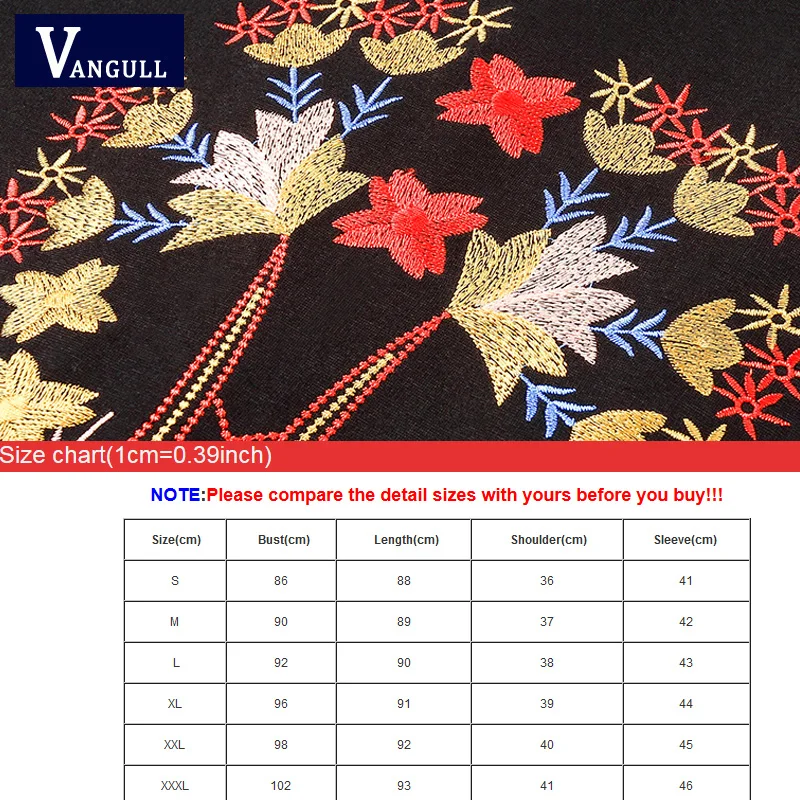 VANGULL

Size chart(1cm=0.39inch)

NOTE:Please compare the detail sizes with yours before you buy!!!

| Size(cm) | Bust(cm) | Length(cm) | Shoulder(cm) | Sleeve(cm) |
|---|---|---|---|---|
| S | 86 | 88 | 36 | 41 |
| M | 90 | 89 | 37 | 42 |
| L | 92 | 90 | 38 | 43 |
| XL | 96 | 91 | 39 | 44 |
| XXL | 98 | 92 | 40 | 45 |
| XXXL | 102 | 93 | 41 | 46 |